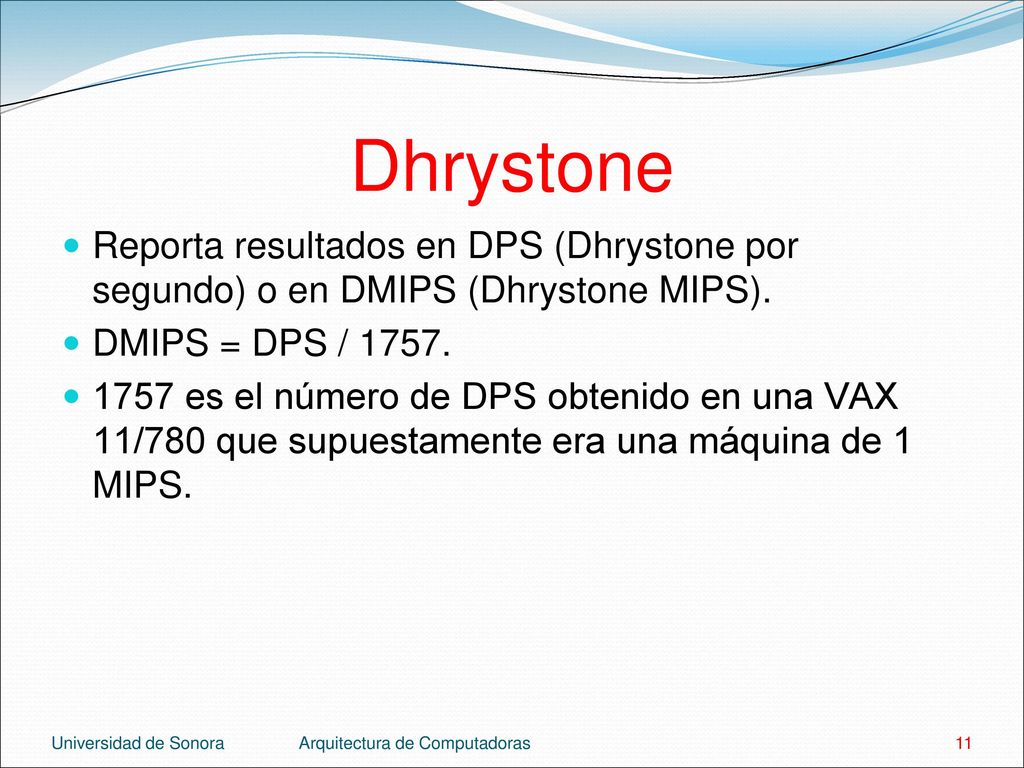 Dhrystone

Reporta resultados en DPS (Dhrystone por segundo) o en DMIPS (Dhrystone MIPS).

DMIPS = DPS / 1757.

1757 es el número de DPS obtenido en una VAX 11/780 que supuestamente era una máquina de 1 MIPS.

Universidad de Sonora Arquitectura de Computadoras 11